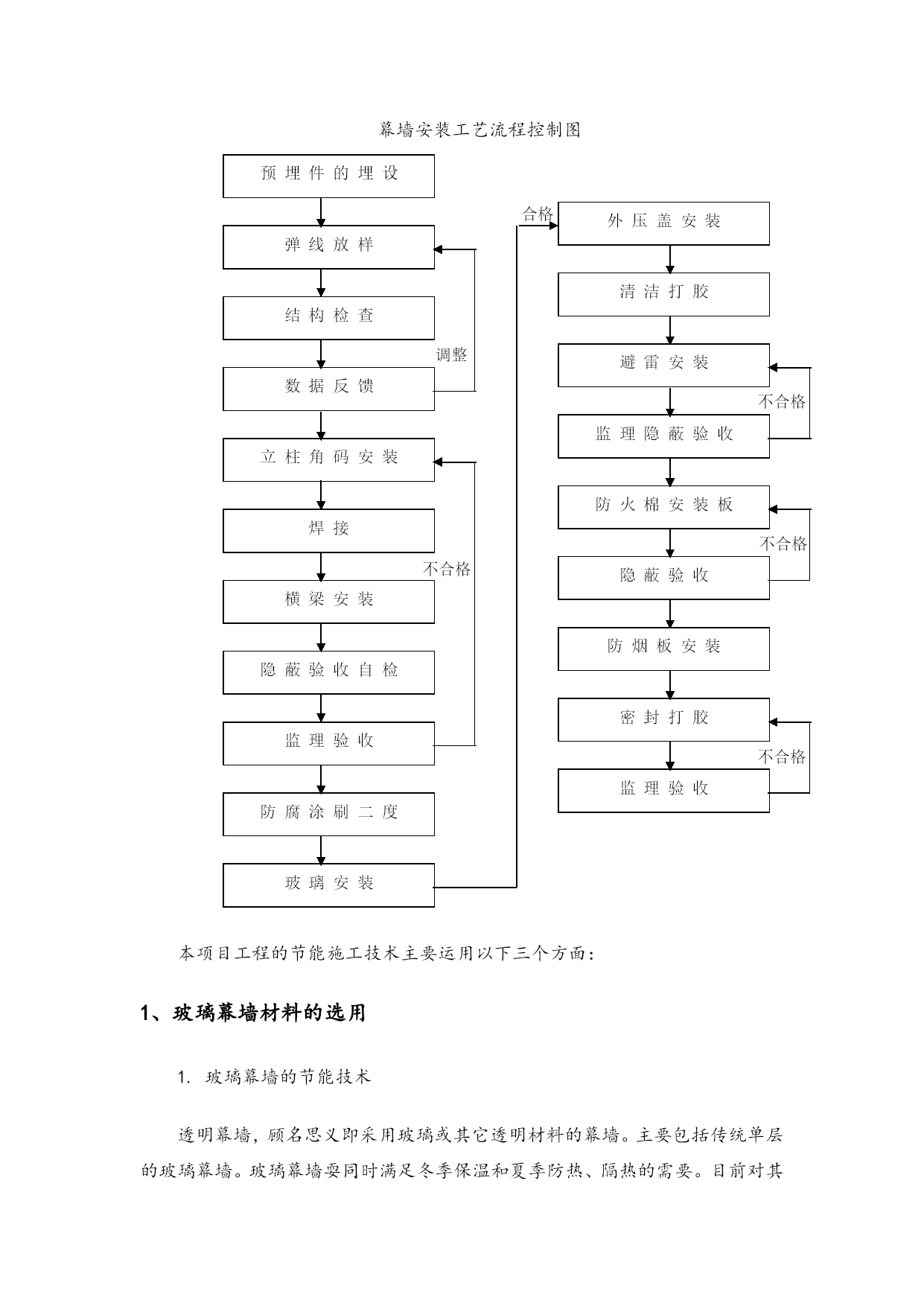 幕墙安装工艺流程控制图

预埋件的埋设

弹线放样

结构检查

调整

数据反馈

立柱角码安装

焊接

不合格

横梁安装

隐蔽验收自检

监理验收

防腐涂刷二度

玻璃安装

合格

外压盖安装

清洁打胶

避雷安装

不合格

监理隐蔽验收

防火棉安装板

不合格

隐蔽验收

防烟板安装

密封打胶

不合格

监理验收

本项目工程的节能施工技术主要运用以下三个方面：

1、玻璃幕墙材料的选用

1. 玻璃幕墙的节能技术

透明幕墙，顾名思义即采用玻璃或其它透明材料的幕墙。主要包括传统单层的玻璃幕墙。玻璃幕墙要同时满足冬季保温和夏季防热、隔热的需要。目前对其